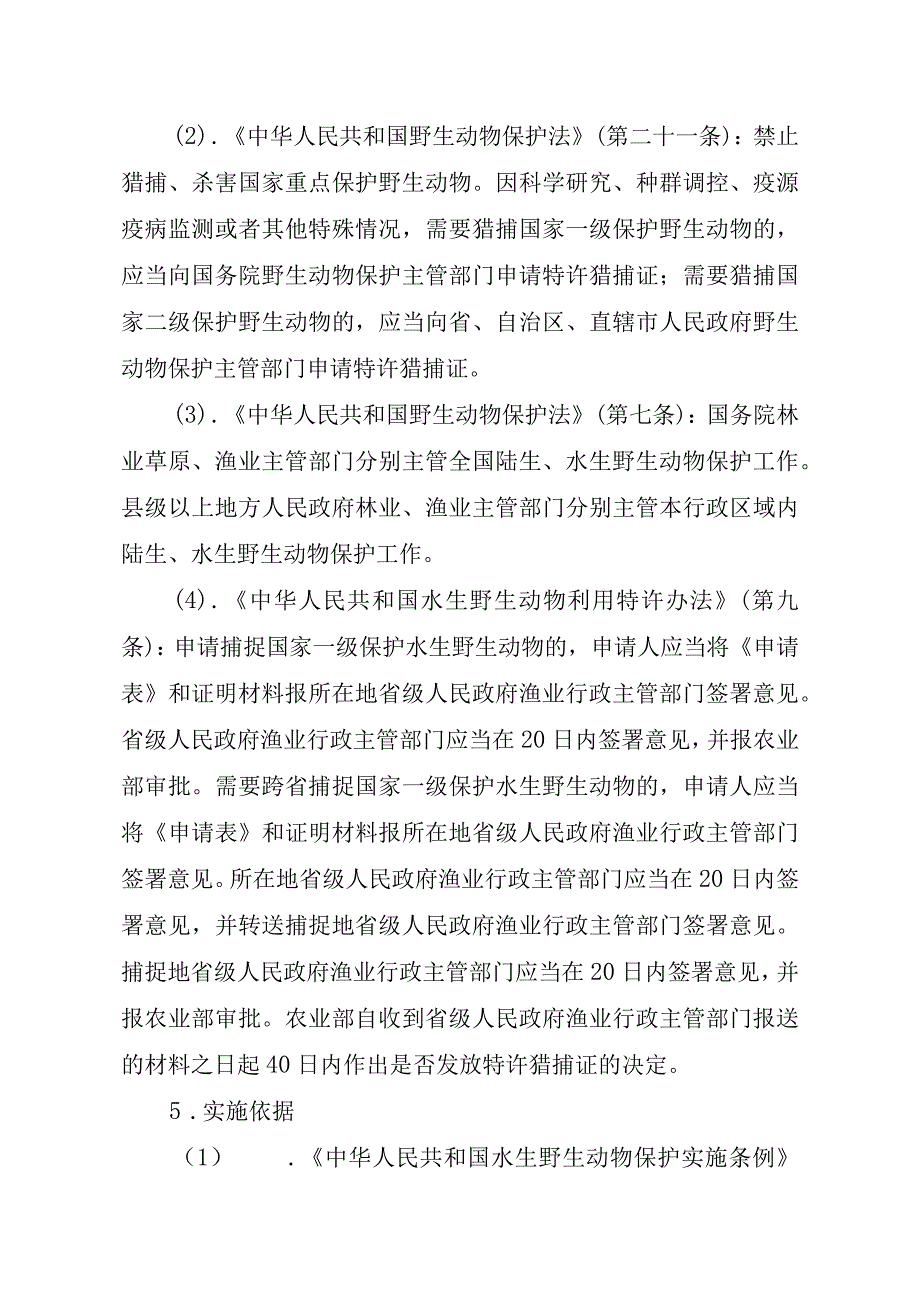 (2).《中华人民共和国野生动物保护法》(第二十一条)：禁止猎捕、杀害国家重点保护野生动物。因科学研究、种群调控、疫源疫病监测或者其他特殊情况，需要猎捕国家一级保护野生动物的，应当向国务院野生动物保护主管部门申请特许猎捕证；需要猎捕国家二级保护野生动物的，应当向省、自治区、直辖市人民政府野生动物保护主管部门申请特许猎捕证。

(3).《中华人民共和国野生动物保护法》(第七条)：国务院林业草原、渔业主管部门分别主管全国陆生、水生野生动物保护工作。县级以上地方人民政府林业、渔业主管部门分别主管本行政区域内陆生、水生野生动物保护工作。

(4).《中华人民共和国水生野生动物利用特许办法》(第九条)：申请捕捉国家一级保护水生野生动物的，申请人应当将《申请表》和证明材料报所在地省级人民政府渔业行政主管部门签署意见。省级人民政府渔业行政主管部门应当在20日内签署意见，并报农业部审批。需要跨省捕捉国家一级保护水生野生动物的，申请人应当将《申请表》和证明材料报所在地省级人民政府渔业行政主管部门签署意见。所在地省级人民政府渔业行政主管部门应当在20日内签署意见，并转送捕捉地省级人民政府渔业行政主管部门签署意见。捕捉地省级人民政府渔业行政主管部门应当在20日内签署意见，并报农业部审批。农业部自收到省级人民政府渔业行政主管部门报送的材料之日起40日内作出是否发放特许猎捕证的决定。

5.实施依据

(1) .《中华人民共和国水生野生动物保护实施条例》